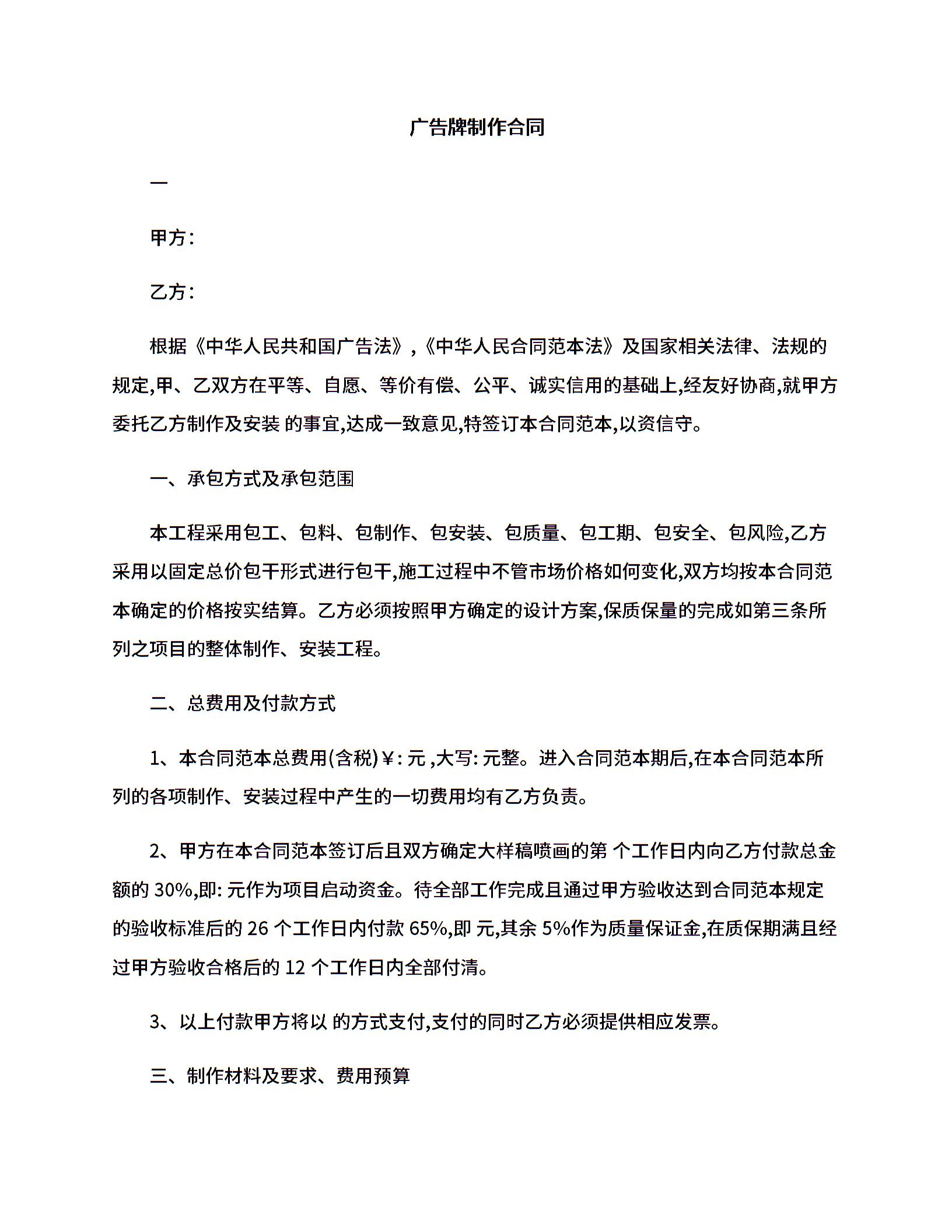 广告牌制作合同

一

甲方：

乙方：

根据《中华人民共和国广告法》,《中华人民合同范本法》及国家相关法律、法规的规定,甲、乙双方在平等、自愿、等价有偿、公平、诚实信用的基础上,经友好协商,就甲方委托乙方制作及安装 的事宜,达成一致意见,特签订本合同范本,以资信守。

一、承包方式及承包范围

本工程采用包工、包料、包制作、包安装、包质量、包工期、包安全、包风险,乙方采用以固定总价包干形式进行包干,施工过程中不管市场价格如何变化,双方均按本合同范本确定的价格按实结算。乙方必须按照甲方确定的设计方案,保质保量的完成如第三条所列之项目的整体制作、安装工程。

二、总费用及付款方式

1、本合同范本总费用(含税)￥: 元 ,大写: 元整。进入合同范本期后,在本合同范本所列的各项制作、安装过程中产生的一切费用均有乙方负责。

2、甲方在本合同范本签订后且双方确定大样稿喷画的第 个工作日内向乙方付款总金额的 30%,即: 元作为项目启动资金。待全部工作完成且通过甲方验收达到合同范本规定的验收标准后的 26 个工作日内付款 65%,即 元,其余 5%作为质量保证金,在质保期满且经过甲方验收合格后的 12 个工作日内全部付清。

3、以上付款甲方将以 的方式支付,支付的同时乙方必须提供相应发票。

三、制作材料及要求、费用预算